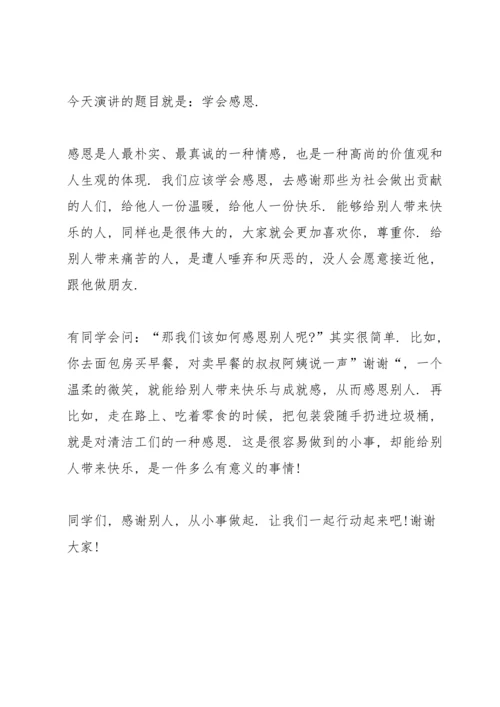 今天演讲的题目就是：学会感恩.

感恩是人最朴实、最真诚的一种情感，也是一种高尚的价值观和人生观的体现. 我们应该学会感恩，去感谢那些为社会做出贡献的人们，给他人一份温暖，给他人一份快乐. 能够给别人带来快乐的人，同样也是很伟大的，大家就会更加喜欢你，尊重你. 给别人带来痛苦的人，是遭人唾弃和厌恶的，没人会愿意接近他，跟他做朋友.

有同学会问：“那我们该如何感恩别人呢?”其实很简单. 比如，你去面包房买早餐，对卖早餐的叔叔阿姨说一声”谢谢“，一个温柔的微笑，就能给别人带来快乐与成就感，从而感恩别人. 再比如，走在路上、吃着零食的时候，把包装袋随手扔进垃圾桶，就是对清洁工们的一种感恩. 这是很容易做到的小事，却能给别人带来快乐，是一件多么有意义的事情!

同学们，感谢别人，从小事做起. 让我们一起行动起来吧!谢谢大家!